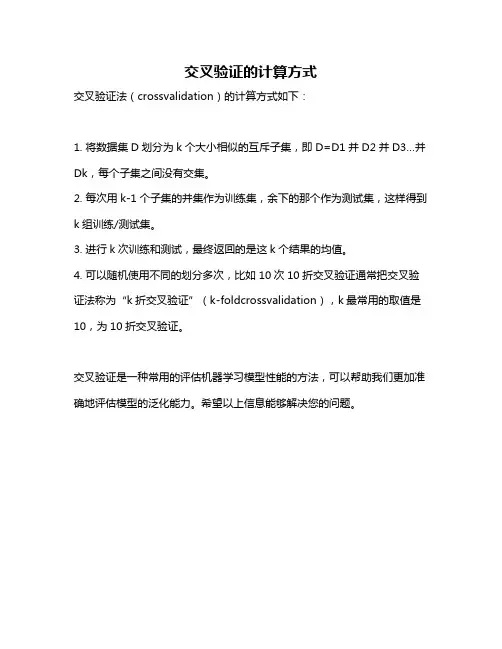 交叉验证的计算方式

交叉验证法（crossvalidation）的计算方式如下：

1. 将数据集 D 划分为 k 个大小相似的互斥子集，即 D=D1 并 D2 并 D3...并 Dk，每个子集之间没有交集。

2. 每次用 k-1 个子集的并集作为训练集，余下的那个作为测试集，这样得到 k 组训练/测试集。

3. 进行 k 次训练和测试，最终返回的是这 k 个结果的均值。

4. 可以随机使用不同的划分多次，比如 10 次 10 折交叉验证通常把交叉验证法称为“k 折交叉验证”（k-foldcrossvalidation），k 最常用的取值是 10，为 10 折交叉验证。

交叉验证是一种常用的评估机器学习模型性能的方法，可以帮助我们更加准确地评估模型的泛化能力。希望以上信息能够解决您的问题。